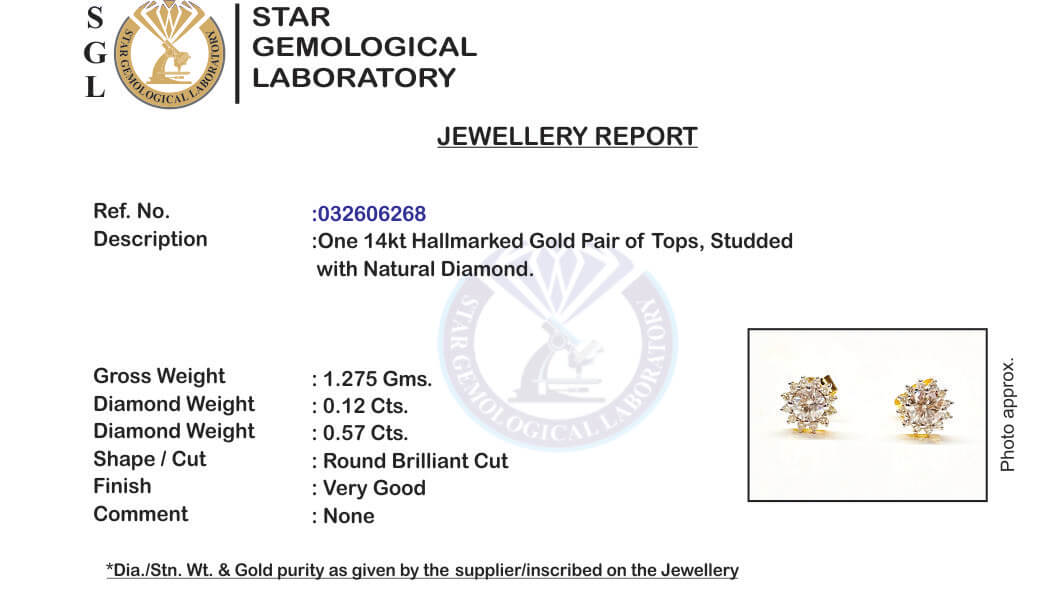 S
G
L

STAR GEMOLOGICAL LABORATORY

STAR
GEMOLOGICAL
LABORATORY

JEWELLERY REPORT

Ref. No. :032606268
Description :One 14kt Hallmarked Gold Pair of Tops, Studded with Natural Diamond.

Gross Weight : 1.275 Gms.
Diamond Weight : 0.12 Cts.
Diamond Weight : 0.57 Cts.
Shape / Cut : Round Brilliant Cut
Finish : Very Good
Comment : None

Photo approx.

*Dia./Stn. Wt. & Gold purity as given by the supplier/inscribed on the Jewellery

STAR GEMOLOGICAL LABORATORY